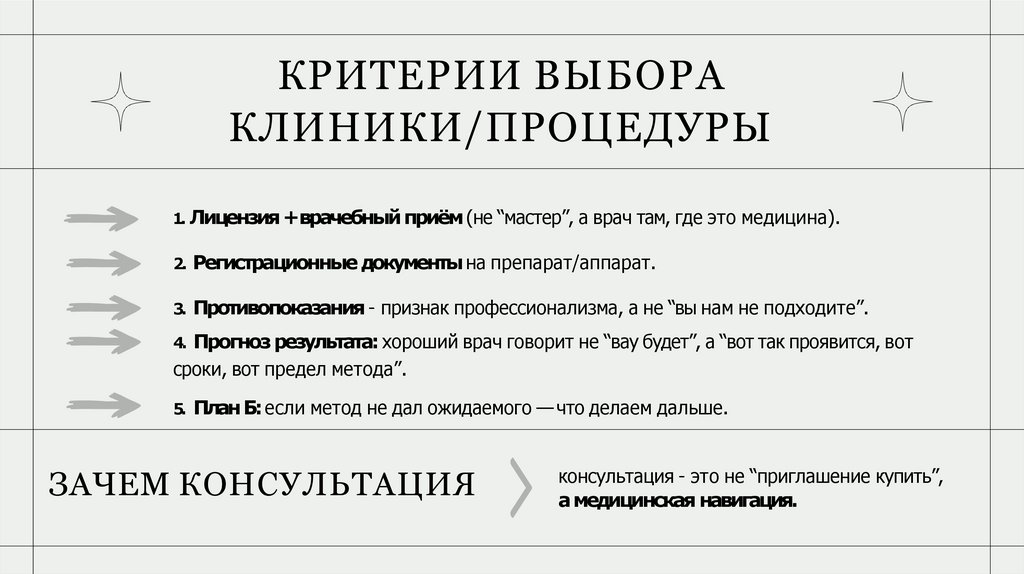 КРИТЕРИИ ВЫБОРА КЛИНИКИ/ПРОЦЕДУРЫ

1. Лицензия + врачебный приём (не "мастер", а врач там, где это медицина).

2. Регистрационные документы на препарат/аппарат.

3. Противопоказания - признак профессионализма, а не "вы нам не подходите".

4. Прогноз результата: хороший врач говорит не "вау будет", а "вот так проявится, вот сроки, вот предел метода".

5. План Б: если метод не дал ожидаемого — что делаем дальше.

ЗАЧЕМ КОНСУЛЬТАЦИЯ

консультация - это не "приглашение купить", а медицинская навигация.